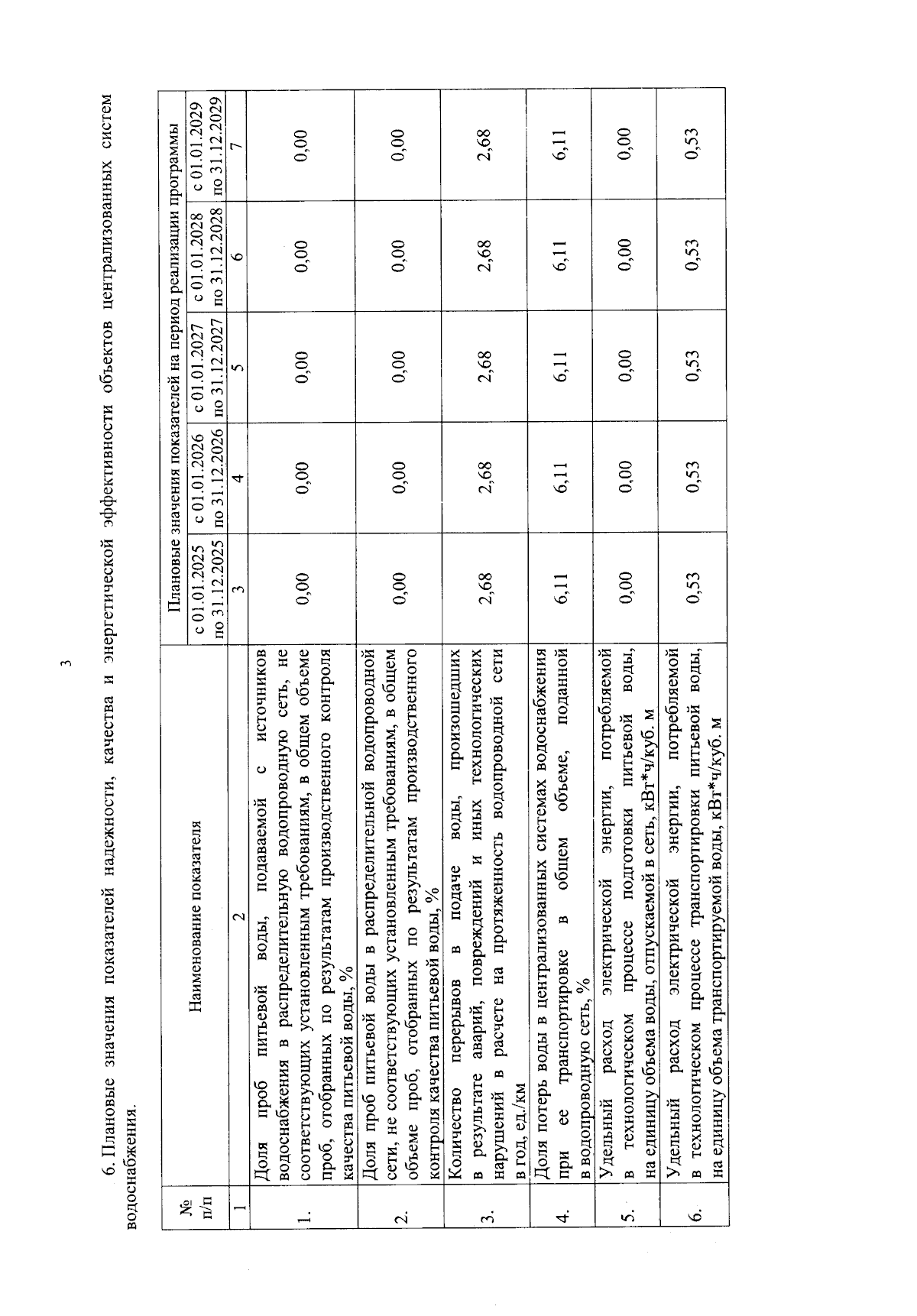 3

6. Плановые значения показателей надежности, качества и энергетической эффективности объектов централизованных систем водоснабжения.

| № п/п | Наименование показателя | Плановые значения показателей на период реализации программы | | | | |
|---|---|---|---|---|---|---|
| | | с 01.01.2025 по 31.12.2025 | с 01.01.2026 по 31.12.2026 | с 01.01.2027 по 31.12.2027 | с 01.01.2028 по 31.12.2028 | с 01.01.2029 по 31.12.2029 |
| 1 | 2 | 3 | 4 | 5 | 6 | 7 |
| 1. | Доля проб питьевой воды, подаваемой с источников водоснабжения в распределительную водопроводную сеть, не соответствующих установленным требованиям, в общем объеме проб, отобранных по результатам производственного контроля качества питьевой воды, % | 0,00 | 0,00 | 0,00 | 0,00 | 0,00 |
| 2. | Доля проб питьевой воды в распределительной водопроводной сети, не соответствующих установленным требованиям, в общем объеме проб, отобранных по результатам производственного контроля качества питьевой воды, % | 0,00 | 0,00 | 0,00 | 0,00 | 0,00 |
| 3. | Количество перерывов в подаче воды, произошедших в результате аварий, повреждений и иных технологических нарушений в расчете на протяженность водопроводной сети в год, ед./км | 2,68 | 2,68 | 2,68 | 2,68 | 2,68 |
| 4. | Доля потерь воды в централизованных системах водоснабжения при ее транспортировке в общем объеме, поданной в водопроводную сеть, % | 6,11 | 6,11 | 6,11 | 6,11 | 6,11 |
| 5. | Удельный расход электрической энергии, потребляемой в технологическом процессе подготовки питьевой воды, на единицу объема воды, отпускаемой в сеть, кВт*ч/куб. м | 0,00 | 0,00 | 0,00 | 0,00 | 0,00 |
| 6. | Удельный расход электрической энергии, потребляемой в технологическом процессе транспортировки питьевой воды, на единицу объема транспортируемой воды, кВт*ч/куб. м | 0,53 | 0,53 | 0,53 | 0,53 | 0,53 |